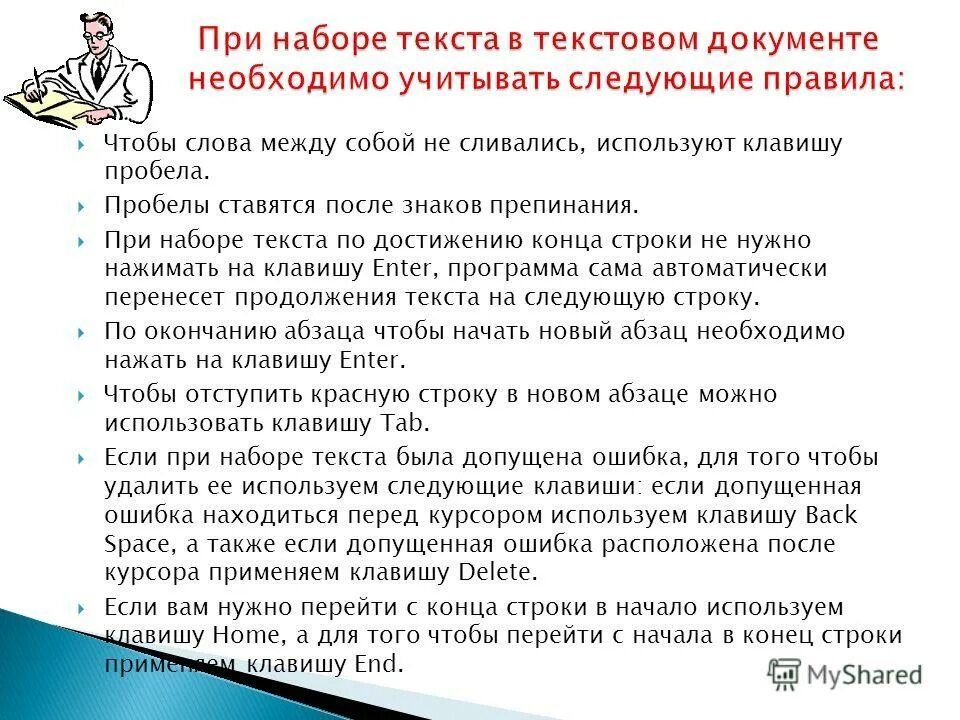 При наборе текста в текстовом документе необходимо учитывать следующие правила:

Чтобы слова между собой не сливались, используют клавишу пробела.

Пробелы ставятся после знаков препинания.

При наборе текста по достижению конца строки не нужно нажимать на клавишу Enter, программа сама автоматически перенесет продолжения текста на следующую строку.

По окончанию абзаца чтобы начать новый абзац необходимо нажать на клавишу Enter.

Чтобы отступить красную строку в новом абзаце можно использовать клавишу Tab.

Если при наборе текста была допущена ошибка, для того чтобы удалить ее используем следующие клавиши: если допущенная ошибка находиться перед курсором используем клавишу Back Space, а также если допущенная ошибка расположена после курсора применяем клавишу Delete.

Если вам нужно перейти с конца строки в начало используем клавишу Home, а для того чтобы перейти с начала в конец строки применяем клавишу End.

MyShared